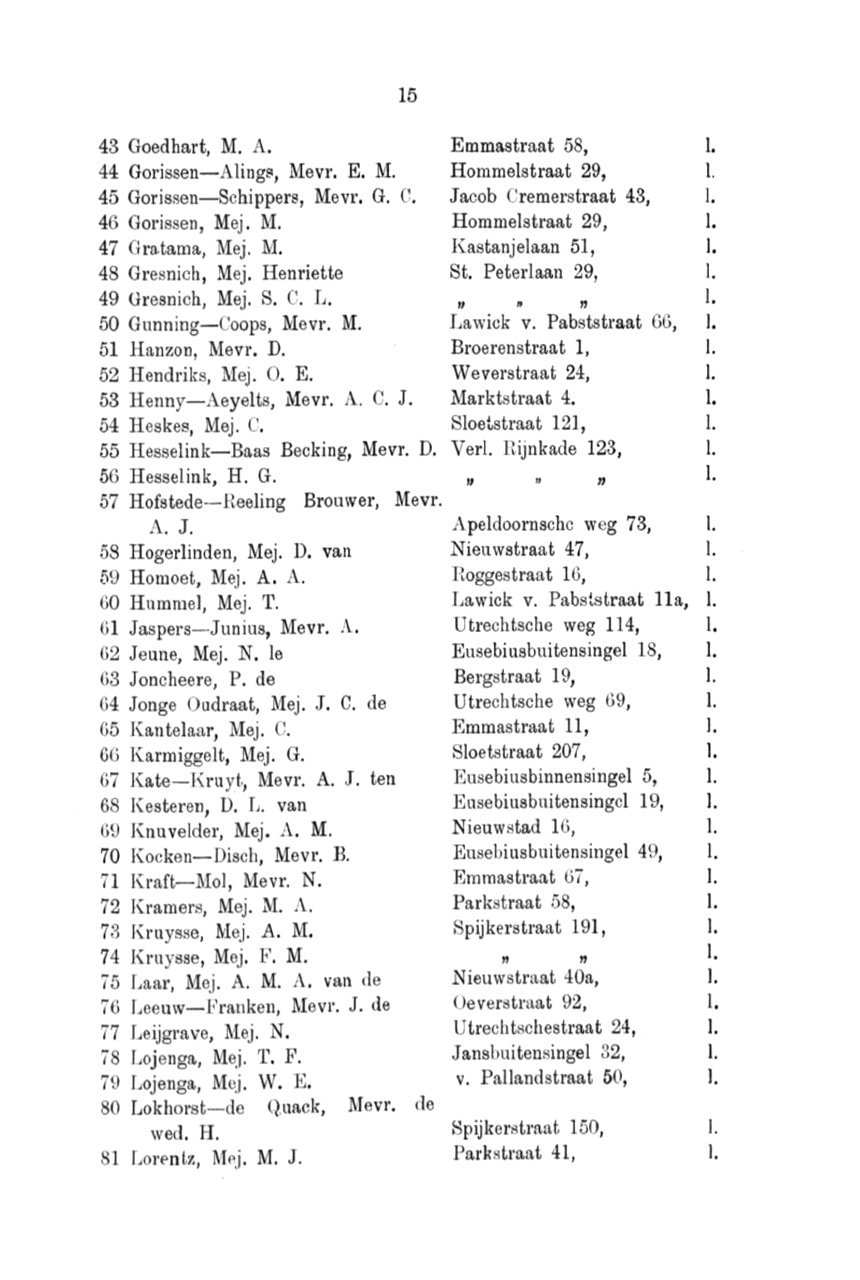 15

43 Goedhart, M. A. Emmastraat 58, l.
44 Gorissen—Alings, Mevr. E. M. Hommelstraat 29, l.
45 Gorissen—Schippers, Mevr. G. C. Jacob Cremerstraat 43, l.
46 Gorissen, Mej. M. Hommelstraat 29, l.
47 Gratama, Mej. M. Kastanjelaan 51, l.
48 Gresnich, Mej. Henriette St. Peterlaan 29, l.
49 Gresnich, Mej. S. C. L. „ „ „ l.
50 Gunning—Coops, Mevr. M. Lawick v. Pabststraat 66, l.
51 Hanzon, Mevr. D. Broerenstraat 1, l.
52 Hendriks, Mej. O. E. Weverstraat 24, l.
53 Henny—Aeyelts, Mevr. A. C. J. Marktstraat 4. l.
54 Heskes, Mej. C. Sloetstraat 121, l.
55 Hesselink—Baas Becking, Mevr. D. Verl. Rijnkade 123, l.
56 Hesselink, H. G. „ „ „ l.
57 Hofstede—Reeling Brouwer, Mevr. A. J. Apeldoornsche weg 73, l.
58 Hogerlinden, Mej. D. van Nieuwstraat 47, l.
59 Homoet, Mej. A. A. Roggestraat 16, l.
60 Hummel, Mej. T. Lawick v. Pabststraat 11a, l.
61 Jaspers—Junius, Mevr. A. Utrechtsche weg 114, l.
62 Jeune, Mej. N. le Eusebiusbuitensingel 18, l.
63 Joncheere, P. de Bergstraat 19, l.
64 Jonge Oudraat, Mej. J. C. de Utrechtsche weg 69, l.
65 Kantelaar, Mej. C. Emmastraat 11, l.
66 Karmiggelt, Mej. G. Sloetstraat 207, l.
67 Kate—Kruyt, Mevr. A. J. ten Eusebiusbinnensingel 5, l.
68 Kesteren, D. L. van Eusebiusbuitensingel 19, l.
69 Knuvelder, Mej. A. M. Nieuwstad 16, l.
70 Kocken—Disch, Mevr. B. Eusebiusbuitensingel 49, l.
71 Kraft—Mol, Mevr. N. Emmastraat 67, l.
72 Kramers, Mej. M. A. Parkstraat 58, l.
73 Kruysse, Mej. A. M. Spijkerstraat 191, l.
74 Kruysse, Mej. F. M. „ „ l.
75 Laar, Mej. A. M. A. van de Nieuwstraat 40a, l.
76 Leeuw—Franken, Mevr. J. de Oeverstraat 92, l.
77 Leijgrave, Mej. N. Utrechtschestraat 24, l.
78 Lojenga, Mej. T. F. Jansbuitensingel 32, l.
79 Lojenga, Mej. W. E. v. Pallandstraat 50, l.
80 Lokhorst—de Quack, Mevr. de wed. H. Spijkerstraat 150, l.
81 Lorentz, Mej. M. J. Parkstraat 41, l.